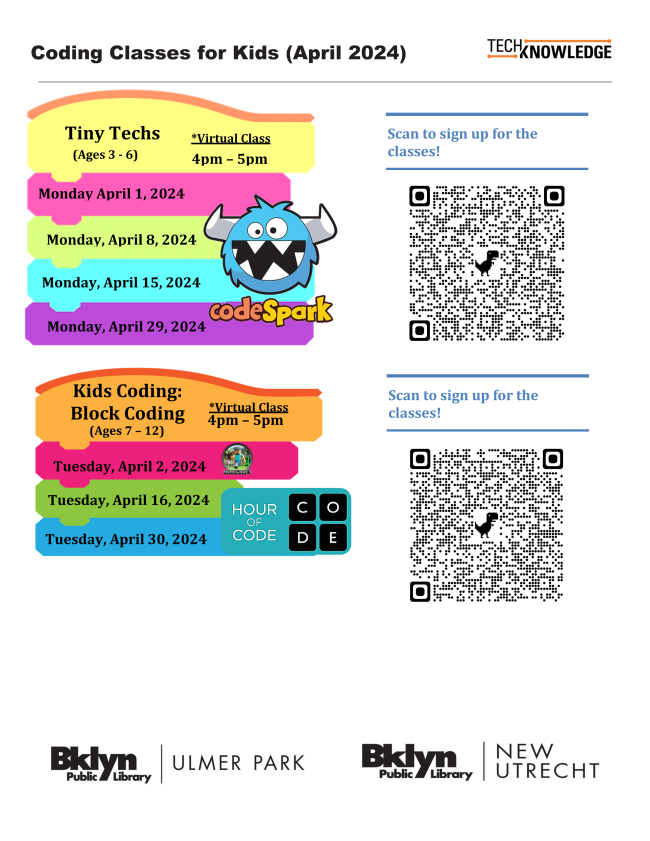 Coding Classes for Kids (April 2024)

TECH KNOWLEDGE

Tiny Techs
(Ages 3 - 6)

*Virtual Class
4pm – 5pm

Monday April 1, 2024

Monday, April 8, 2024

Monday, April 15, 2024

Monday, April 29, 2024

codeSpark

Scan to sign up for the classes!

Kids Coding: Block Coding
(Ages 7 – 12)

*Virtual Class
4pm – 5pm

Tuesday, April 2, 2024

Tuesday, April 16, 2024

Tuesday, April 30, 2024

HOUR OF CODE

C O D E

Scan to sign up for the classes!

Bklyn Public Library | ULMER PARK

Bklyn Public Library | NEW UTRECHT